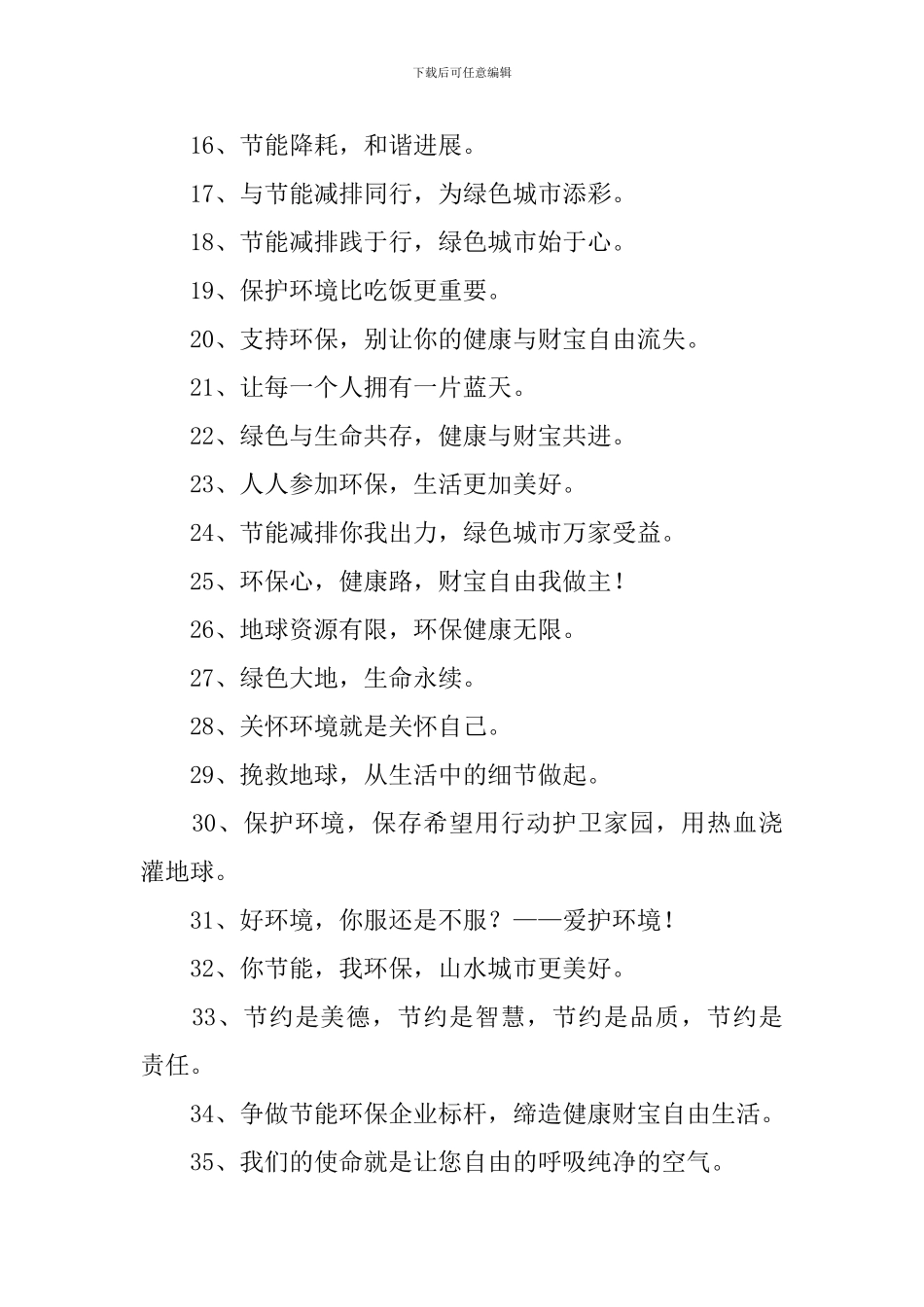 下载后可任意编辑

16、节能降耗，和谐进展。

17、与节能减排同行，为绿色城市添彩。

18、节能减排践于行，绿色城市始于心。

19、保护环境比吃饭更重要。

20、支持环保，别让你的健康与财宝自由流失。

21、让每一个人拥有一片蓝天。

22、绿色与生命共存，健康与财宝共进。

23、人人参加环保，生活更加美好。

24、节能减排你我出力，绿色城市万家受益。

25、环保心，健康路，财宝自由我做主！

26、地球资源有限，环保健康无限。

27、绿色大地，生命永续。

28、关怀环境就是关怀自己。

29、挽救地球，从生活中的细节做起。

30、保护环境，保存希望用行动护卫家园，用热血浇灌地球。

31、好环境，你服还是不服？——爱护环境！

32、你节能，我环保，山水城市更美好。

33、节约是美德，节约是智慧，节约是品质，节约是责任。

34、争做节能环保企业标杆，缔造健康财宝自由生活。

35、我们的使命就是让您自由的呼吸纯净的空气。